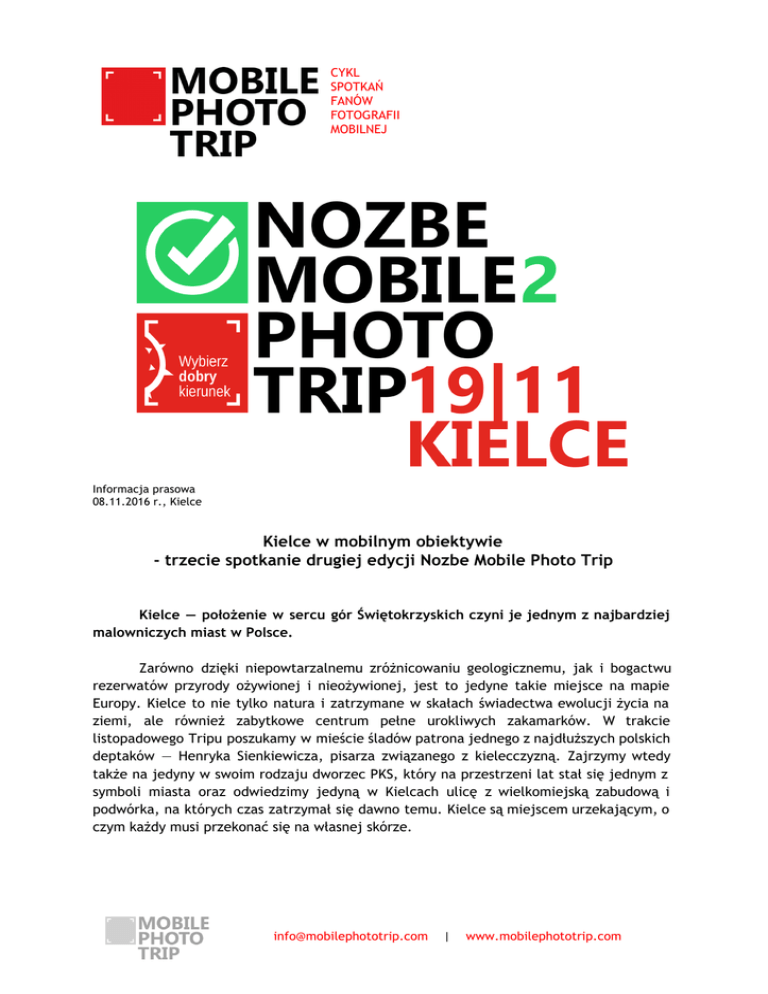 MOBILE PHOTO TRIP

CYKL SPOTKAŃ FANÓW FOTOGRAFII MOBILNEJ

NOZBE MOBILE2 PHOTO TRIP19|11 KIELCE

Wybierz dobry kierunek

Informacja prasowa
08.11.2016 r., Kielce

Kielce w mobilnym obiektywie
- trzecie spotkanie drugiej edycji Nozbe Mobile Photo Trip

Kielce — położenie w sercu gór Świętokrzyskich czyni je jednym z najbardziej malowniczych miast w Polsce.

Zarówno dzięki niepowtarzalnemu zróżnicowaniu geologicznemu, jak i bogactwu rezerwatów przyrody ożywionej i nieożywionej, jest to jedyne takie miejsce na mapie Europy. Kielce to nie tylko natura i zatrzymane w skałach świadectwa ewolucji życia na ziemi, ale również zabytkowe centrum pełne urokliwych zakamarków. W trakcie listopadowego Tripu poszukamy w mieście śladów patrona jednego z najdłuższych polskich deptaków — Henryka Sienkiewicza, pisarza związanego z kielecczyzną. Zajrzymy wtedy także na jedyny w swoim rodzaju dworzec PKS, który na przestrzeni lat stał się jednym z symboli miasta oraz odwiedzimy jedyną w Kielcach ulicę z wielkomiejską zabudową i podwórka, na których czas zatrzymał się dawno temu. Kielce są miejscem urzekającym, o czym każdy musi przekonać się na własnej skórze.

MOBILE PHOTO TRIP

info@mobilephototrip.com | www.mobilephototrip.com